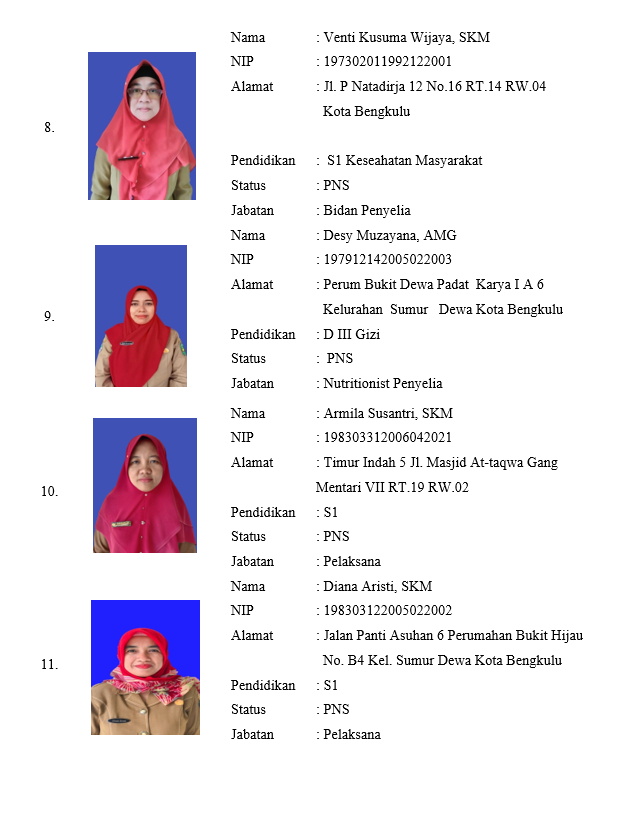 8.

Nama : Venti Kusuma Wijaya, SKM
NIP : 197302011992122001
Alamat : Jl. P Natadirja 12 No.16 RT.14 RW.04 Kota Bengkulu
Pendidikan : S1 Keseahatan Masyarakat
Status : PNS
Jabatan : Bidan Penyelia

9.

Nama : Desy Muzayana, AMG
NIP : 197912142005022003
Alamat : Perum Bukit Dewa Padat Karya I A 6 Kelurahan Sumur Dewa Kota Bengkulu
Pendidikan : D III Gizi
Status : PNS
Jabatan : Nutritionist Penyelia

10.

Nama : Armila Susantri, SKM
NIP : 198303312006042021
Alamat : Timur Indah 5 Jl. Masjid At-taqwa Gang Mentari VII RT.19 RW.02
Pendidikan : S1
Status : PNS
Jabatan : Pelaksana

11.

Nama : Diana Aristi, SKM
NIP : 198303122005022002
Alamat : Jalan Panti Asuhan 6 Perumahan Bukit Hijau No. B4 Kel. Sumur Dewa Kota Bengkulu
Pendidikan : S1
Status : PNS
Jabatan : Pelaksana